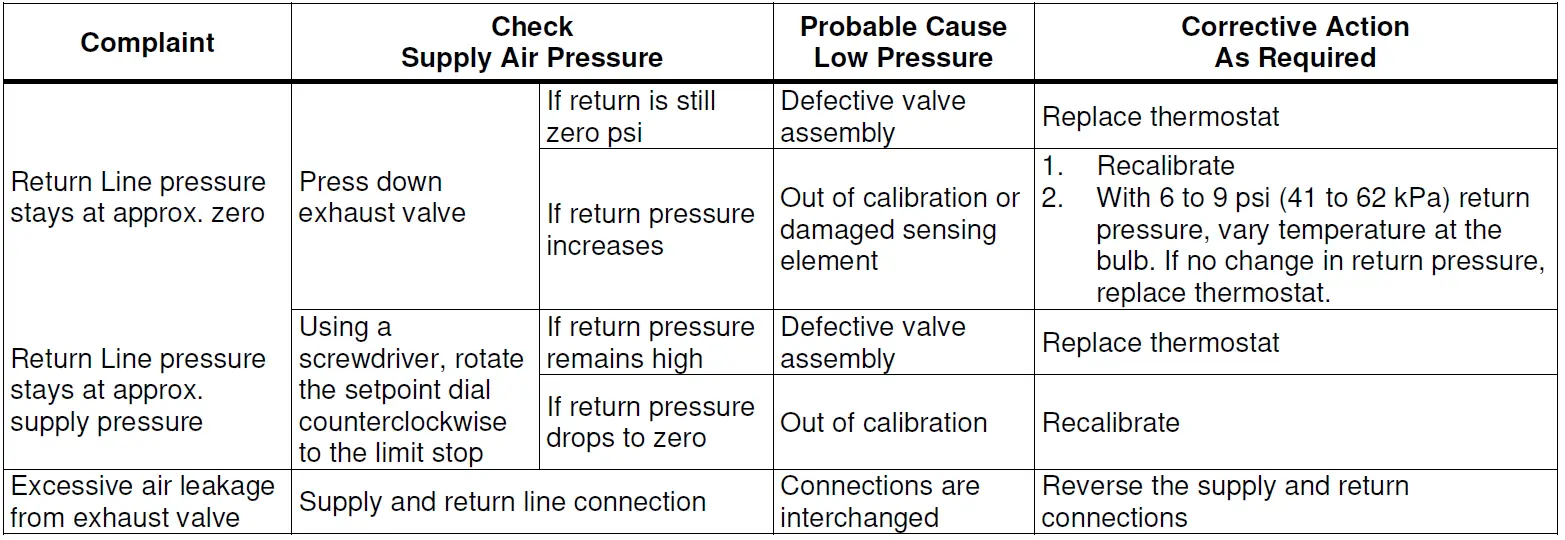 | Complaint | Check Supply Air Pressure | | Probable Cause Low Pressure | Corrective Action As Required |
|---|---|---|---|---|
| Return Line pressure stays at approx. zero | Press down exhaust valve | If return is still zero psi | Defective valve assembly | Replace thermostat |
| | | If return pressure increases | Out of calibration or damaged sensing element | 1. Recalibrate 2. With 6 to 9 psi (41 to 62 kPa) return pressure, vary temperature at the bulb. If no change in return pressure, replace thermostat. |
| Return Line pressure stays at approx. supply pressure | Using a screwdriver, rotate the setpoint dial counterclockwise to the limit stop | If return pressure remains high | Defective valve assembly | Replace thermostat |
| | | If return pressure drops to zero | Out of calibration | Recalibrate |
| Excessive air leakage from exhaust valve | Supply and return line connection | | Connections are interchanged | Reverse the supply and return connections |